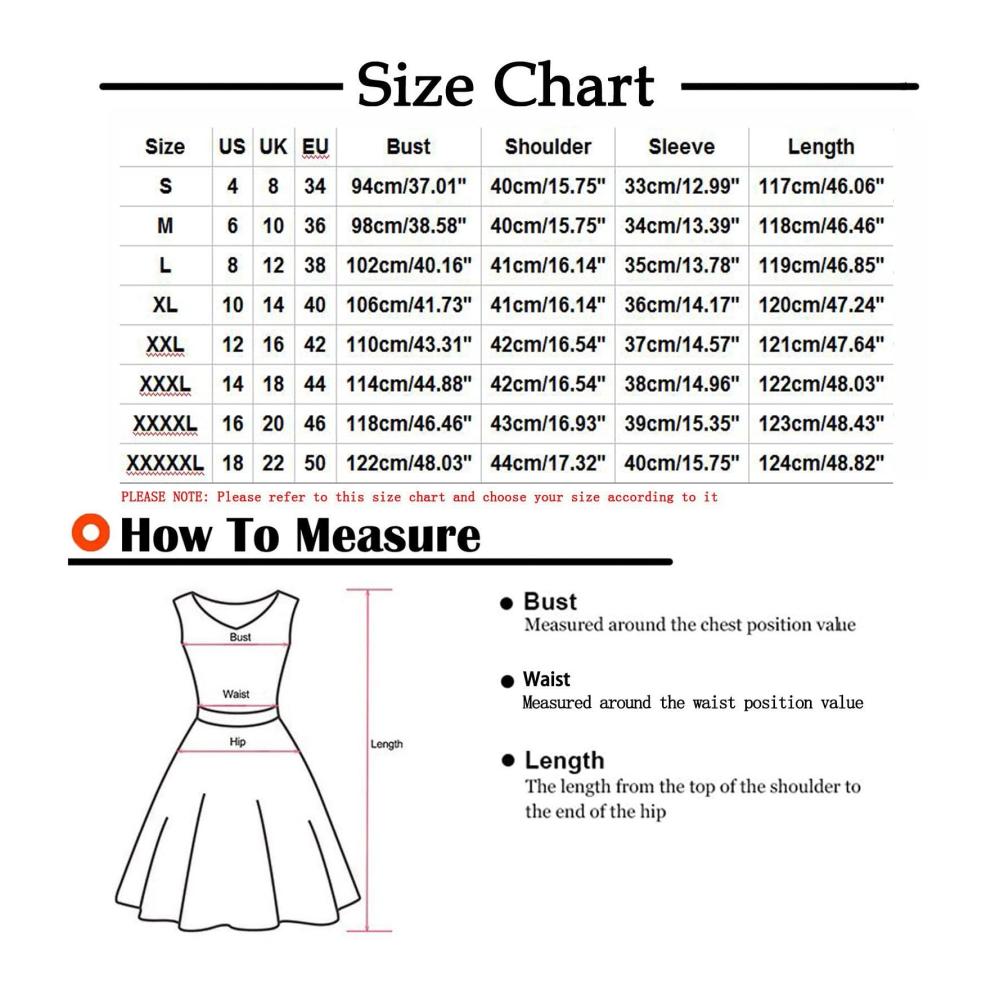 Size Chart

| Size | US | UK | EU | Bust | Shoulder | Sleeve | Length |
|---|---|---|---|---|---|---|---|
| S | 4 | 8 | 34 | 94cm/37.01" | 40cm/15.75" | 33cm/12.99" | 117cm/46.06" |
| M | 6 | 10 | 36 | 98cm/38.58" | 40cm/15.75" | 34cm/13.39" | 118cm/46.46" |
| L | 8 | 12 | 38 | 102cm/40.16" | 41cm/16.14" | 35cm/13.78" | 119cm/46.85" |
| XL | 10 | 14 | 40 | 106cm/41.73" | 41cm/16.14" | 36cm/14.17" | 120cm/47.24" |
| XXL | 12 | 16 | 42 | 110cm/43.31" | 42cm/16.54" | 37cm/14.57" | 121cm/47.64" |
| XXXL | 14 | 18 | 44 | 114cm/44.88" | 42cm/16.54" | 38cm/14.96" | 122cm/48.03" |
| XXXXL | 16 | 20 | 46 | 118cm/46.46" | 43cm/16.93" | 39cm/15.35" | 123cm/48.43" |
| XXXXXL | 18 | 22 | 50 | 122cm/48.03" | 44cm/17.32" | 40cm/15.75" | 124cm/48.82" |

PLEASE NOTE: Please refer to this size chart and choose your size according to it

How To Measure

Bust
Waist
Hip
Length

Bust
Measured around the chest position value

Waist
Measured around the waist position value

Length
The length from the top of the shoulder to the end of the hip